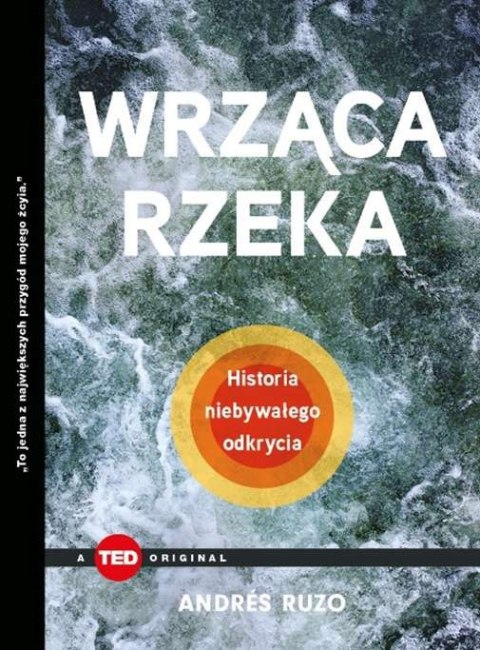 „To jedna z największych przygód mojego życia."

WRZĄCA RZEKA

Historia niebywałego odkrycia

A TED ORIGINAL

ANDRÉS RUZO